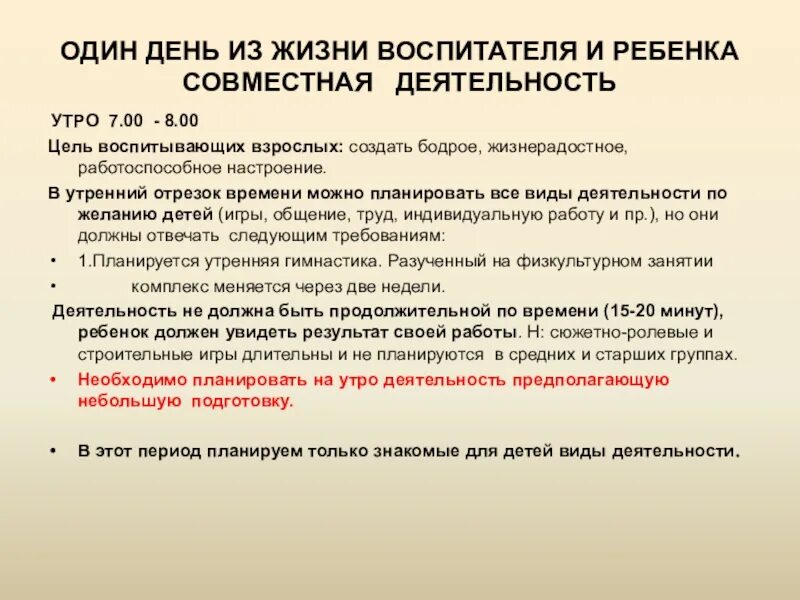 ОДИН ДЕНЬ ИЗ ЖИЗНИ ВОСПИТАТЕЛЯ И РЕБЕНКА
СОВМЕСТНАЯ ДЕЯТЕЛЬНОСТЬ

УТРО 7.00 - 8.00

Цель воспитывающих взрослых: создать бодрое, жизнерадостное, работоспособное настроение.

В утренний отрезок времени можно планировать все виды деятельности по желанию детей (игры, общение, труд, индивидуальную работу и пр.), но они должны отвечать следующим требованиям:

• 1.Планируется утренняя гимнастика. Разученный на физкультурном занятии

• комплекс меняется через две недели.

Деятельность не должна быть продолжительной по времени (15-20 минут), ребенок должен увидеть результат своей работы. Н: сюжетно-ролевые и строительные игры длительны и не планируются в средних и старших группах.

• Необходимо планировать на утро деятельность предполагающую небольшую подготовку.

• В этот период планируем только знакомые для детей виды деятельности.